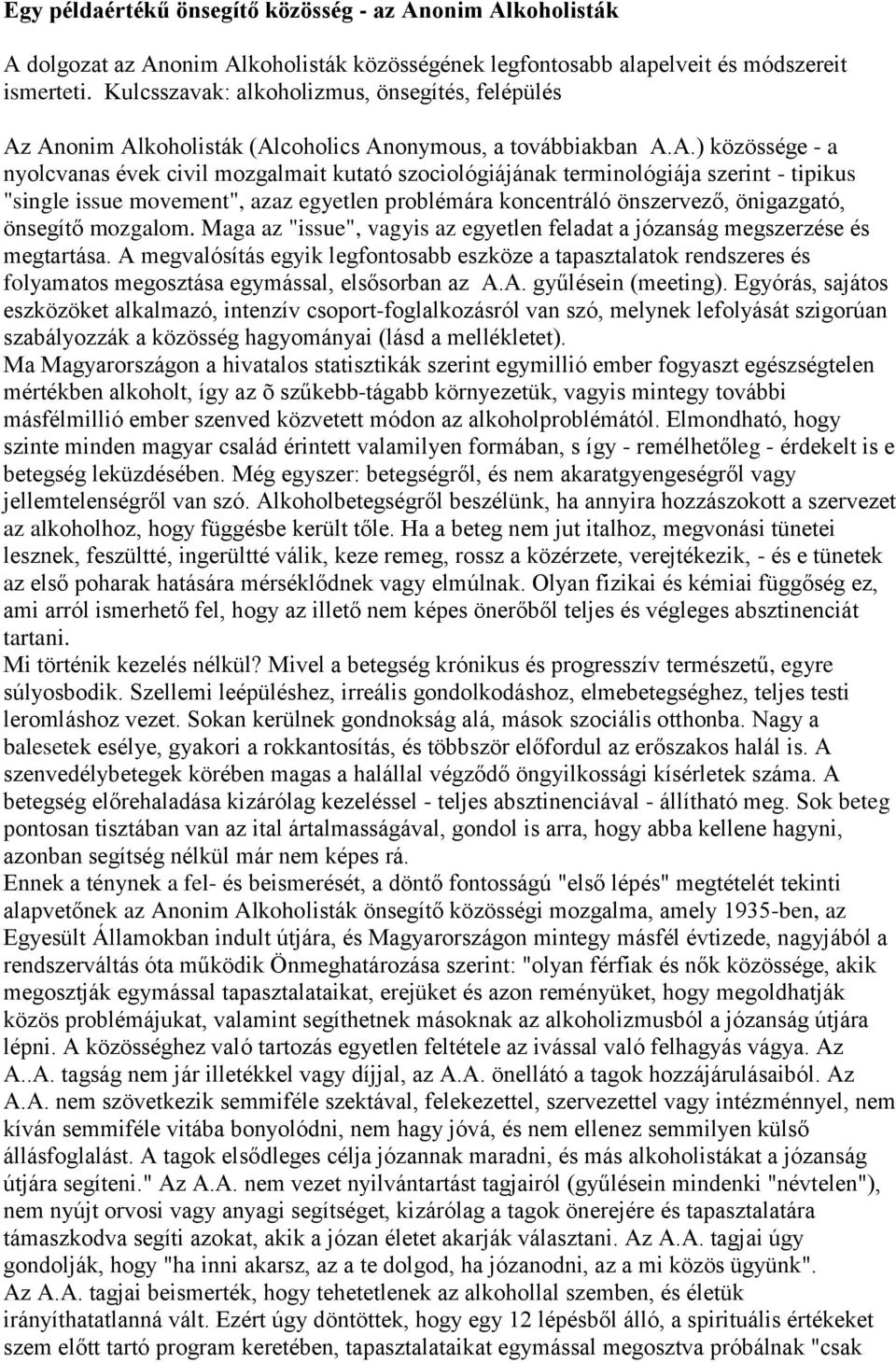 Egy példaértékű önsegítő közösség - az Anonim Alkoholisták

A dolgozat az Anonim Alkoholisták közösségének legfontosabb alapelveit és módszereit ismerteti. Kulcsszavak: alkoholizmus, önsegítés, felépülés

Az Anonim Alkoholisták (Alcoholics Anonymous, a továbbiakban A.A.) közössége - a nyolcvanas évek civil mozgalmait kutató szociológiájának terminológiája szerint - tipikus "single issue movement", azaz egyetlen problémára koncentráló önszervező, önigazgató, önsegítő mozgalom. Maga az "issue", vagyis az egyetlen feladat a józanság megszerzése és megtartása. A megvalósítás egyik legfontosabb eszköze a tapasztalatok rendszeres és folyamatos megosztása egymással, elsősorban az A.A. gyűlésein (meeting). Egyórás, sajátos eszközöket alkalmazó, intenzív csoport-foglalkozásról van szó, melynek lefolyását szigorúan szabályozzák a közösség hagyományai (lásd a mellékletet).
Ma Magyarországon a hivatalos statisztikák szerint egymillió ember fogyaszt egészségtelen mértékben alkoholt, így az õ szűkebb-tágabb környezetük, vagyis mintegy további másfélmillió ember szenved közvetett módon az alkoholproblémától. Elmondható, hogy szinte minden magyar család érintett valamilyen formában, s így - remélhetőleg - érdekelt is e betegség leküzdésében. Még egyszer: betegségről, és nem akaratgyengeségről vagy jellemtelenségről van szó. Alkoholbetegségről beszélünk, ha annyira hozzászokott a szervezet az alkoholhoz, hogy függésbe került tőle. Ha a beteg nem jut italhoz, megvonási tünetei lesznek, feszültté, ingerültté válik, keze remeg, rossz a közérzete, verejtékezik, - és e tünetek az első poharak hatására mérséklődnek vagy elmúlnak. Olyan fizikai és kémiai függőség ez, ami arról ismerhető fel, hogy az illető nem képes önerőből teljes és végleges absztinenciát tartani.
Mi történik kezelés nélkül? Mivel a betegség krónikus és progresszív természetű, egyre súlyosbodik. Szellemi leépüléshez, irreális gondolkodáshoz, elmebetegséghez, teljes testi leromláshoz vezet. Sokan kerülnek gondnokság alá, mások szociális otthonba. Nagy a balesetek esélye, gyakori a rokkantosítás, és többször előfordul az erőszakos halál is. A szenvedélybetegek körében magas a halállal végződő öngyilkossági kísérletek száma. A betegség előrehaladása kizárólag kezeléssel - teljes absztinenciával - állítható meg. Sok beteg pontosan tisztában van az ital ártalmasságával, gondol is arra, hogy abba kellene hagyni, azonban segítség nélkül már nem képes rá.
Ennek a ténynek a fel- és beismerését, a döntő fontosságú "első lépés" megtételét tekinti alapvetőnek az Anonim Alkoholisták önsegítő közösségi mozgalma, amely 1935-ben, az Egyesült Államokban indult útjára, és Magyarországon mintegy másfél évtizede, nagyjából a rendszerváltás óta működik Önmeghatározása szerint: "olyan férfiak és nők közössége, akik megosztják egymással tapasztalataikat, erejüket és azon reményüket, hogy megoldhatják közös problémájukat, valamint segíthetnek másoknak az alkoholizmusból a józanság útjára lépni. A közösséghez való tartozás egyetlen feltétele az ivással való felhagyás vágya. Az A..A. tagság nem jár illetékkel vagy díjjal, az A.A. önellátó a tagok hozzájárulásaiból. Az A.A. nem szövetkezik semmiféle szektával, felekezettel, szervezettel vagy intézménnyel, nem kíván semmiféle vitába bonyolódni, nem hagy jóvá, és nem ellenez semmilyen külső állásfoglalást. A tagok elsődleges célja józannak maradni, és más alkoholistákat a józanság útjára segíteni." Az A.A. nem vezet nyilvántartást tagjairól (gyűlésein mindenki "névtelen"), nem nyújt orvosi vagy anyagi segítséget, kizárólag a tagok önerejére és tapasztalatára támaszkodva segíti azokat, akik a józan életet akarják választani. Az A.A. tagjai úgy gondolják, hogy "ha inni akarsz, az a te dolgod, ha józanodni, az a mi közös ügyünk".
Az A.A. tagjai beismerték, hogy tehetetlenek az alkohollal szemben, és életük irányíthatatlanná vált. Ezért úgy döntöttek, hogy egy 12 lépésből álló, a spirituális értékeket szem előtt tartó program keretében, tapasztalataikat egymással megosztva próbálnak "csak